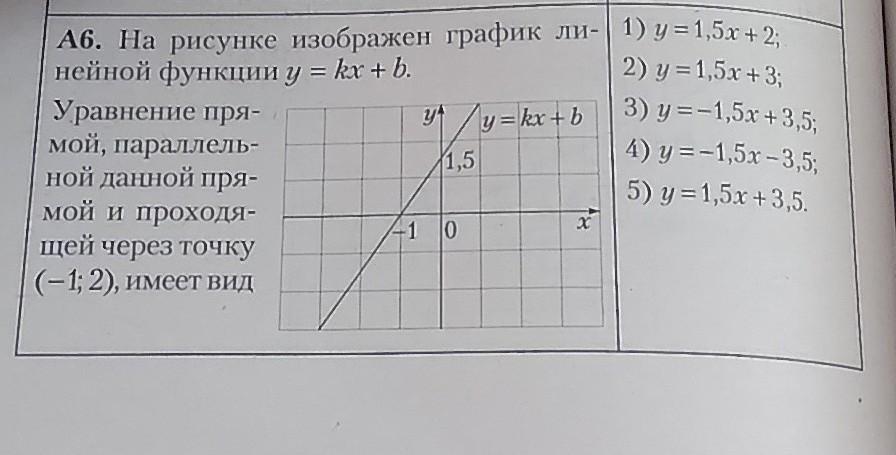 А6. На рисунке изображен график линейной функции $y = kx + b$.

Уравнение прямой, параллельной данной прямой и проходящей через точку $(-1; 2)$, имеет вид

$y$
$y = kx + b$
1,5
-1
0
$x$

1) $y = 1,5x + 2$;

2) $y = 1,5x + 3$;

3) $y = -1,5x + 3,5$;

4) $y = -1,5x - 3,5$;

5) $y = 1,5x + 3,5$.